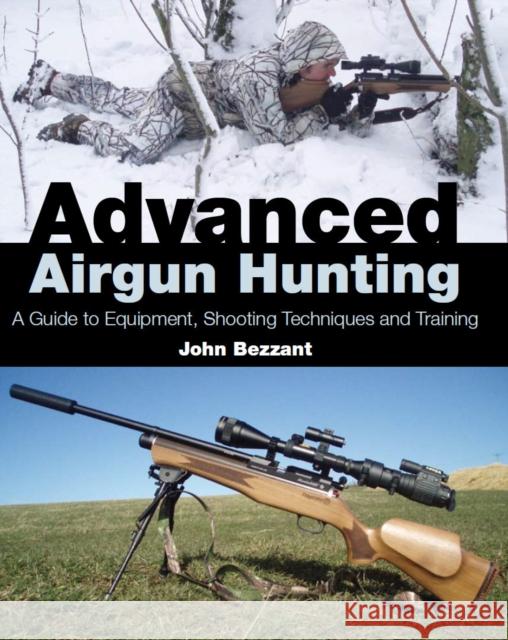 Advanced
Airgun Hunting
A Guide to Equipment, Shooting Techniques and Training
John Bezzant

Kraina Książek